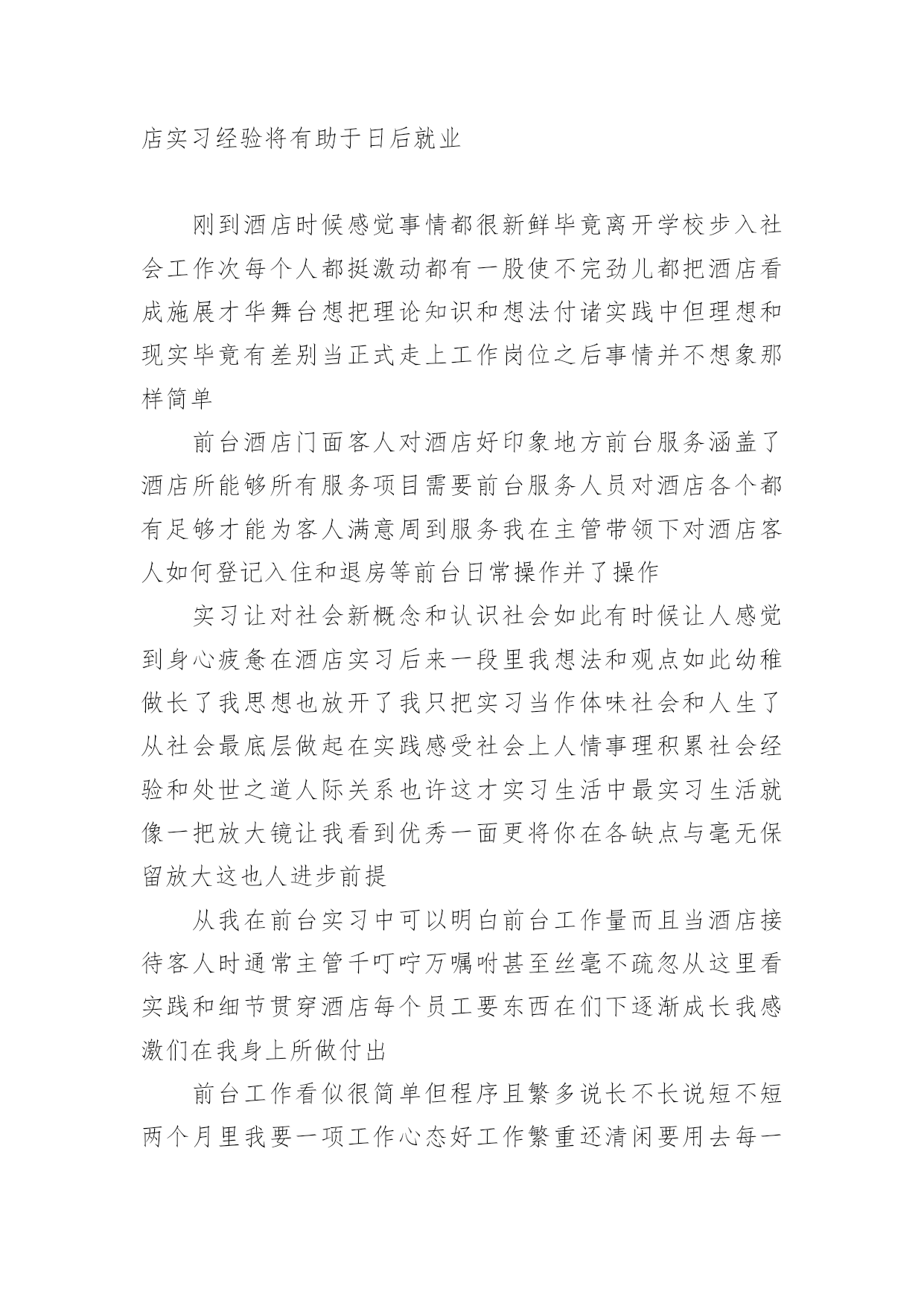 店实习经验将有助于日后就业

刚到酒店时候感觉事情都很新鲜毕竟离开学校步入社会工作次每个人都挺激动都有一股使不完劲儿都把酒店看成施展才华舞台想把理论知识和想法付诸实践中但理想和现实毕竟有差别当正式走上工作岗位之后事情并不想象那样简单

前台酒店门面客人对酒店好印象地方前台服务涵盖了酒店所能够所有服务项目需要前台服务人员对酒店各个都有足够才能为客人满意周到服务我在主管带领下对酒店客人如何登记入住和退房等前台日常操作并了操作

实习让对社会新概念和认识社会如此有时候让人感觉到身心疲惫在酒店实习后来一段里我想法和观点如此幼稚做长了我思想也放开了我只把实习当作体味社会和人生了从社会最底层做起在实践感受社会上人情事理积累社会经验和处世之道人际关系也许这才实习生活中最实习生活就像一把放大镜让我看到优秀一面更将你在各缺点与毫无保留放大这也人进步前提

从我在前台实习中可以明白前台工作量而且当酒店接待客人时通常主管千叮咛万嘱咐甚至丝毫不疏忽从这里看实践和细节贯穿酒店每个员工要东西在们下逐渐成长我感激们在我身上所做付出

前台工作看似很简单但程序且繁多说长不长说短不短两个月里我要一项工作心态好工作繁重还清闲要用去每一